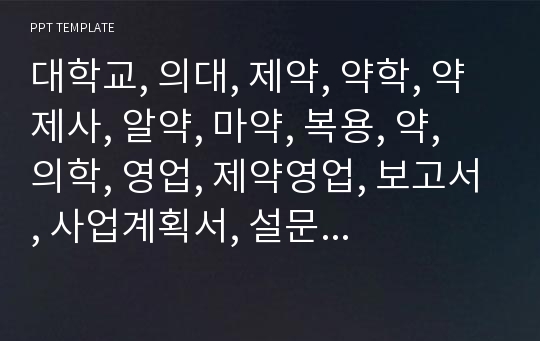 PPT TEMPLATE

대학교, 의대, 제약, 약학, 약제사, 알약, 마약, 복용, 약, 의학, 영업, 제약영업, 보고서, 사업계획서, 설문…